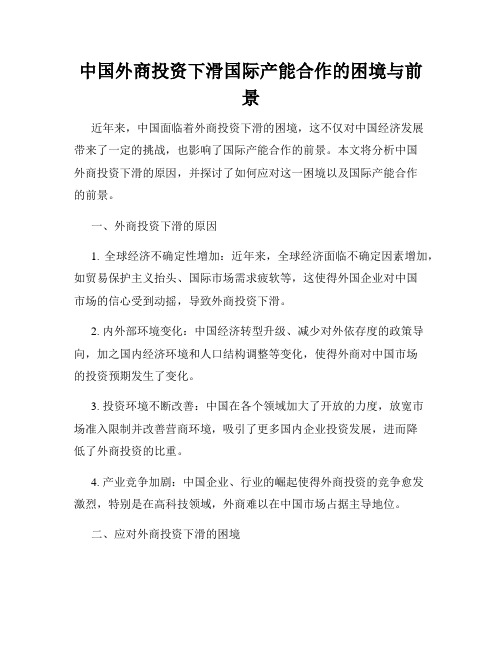 中国外商投资下滑国际产能合作的困境与前景

近年来，中国面临着外商投资下滑的困境，这不仅对中国经济发展带来了一定的挑战，也影响了国际产能合作的前景。本文将分析中国外商投资下滑的原因，并探讨了如何应对这一困境以及国际产能合作的前景。

一、外商投资下滑的原因

1. 全球经济不确定性增加：近年来，全球经济面临不确定因素增加，如贸易保护主义抬头、国际市场需求疲软等，这使得外国企业对中国市场的信心受到动摇，导致外商投资下滑。

2. 内外部环境变化：中国经济转型升级、减少对外依存度的政策导向，加之国内经济环境和人口结构调整等变化，使得外商对中国市场的投资预期发生了变化。

3. 投资环境不断改善：中国在各个领域加大了开放的力度，放宽市场准入限制并改善营商环境，吸引了更多国内企业投资发展，进而降低了外商投资的比重。

4. 产业竞争加剧：中国企业、行业的崛起使得外商投资的竞争愈发激烈，特别是在高科技领域，外商难以在中国市场占据主导地位。

二、应对外商投资下滑的困境